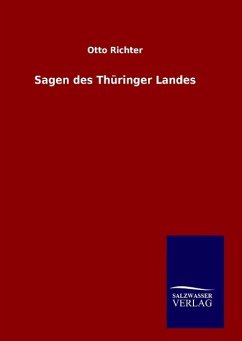 Otto Richter

Sagen des Thüringer Landes

SALZWASSER
VERLAG